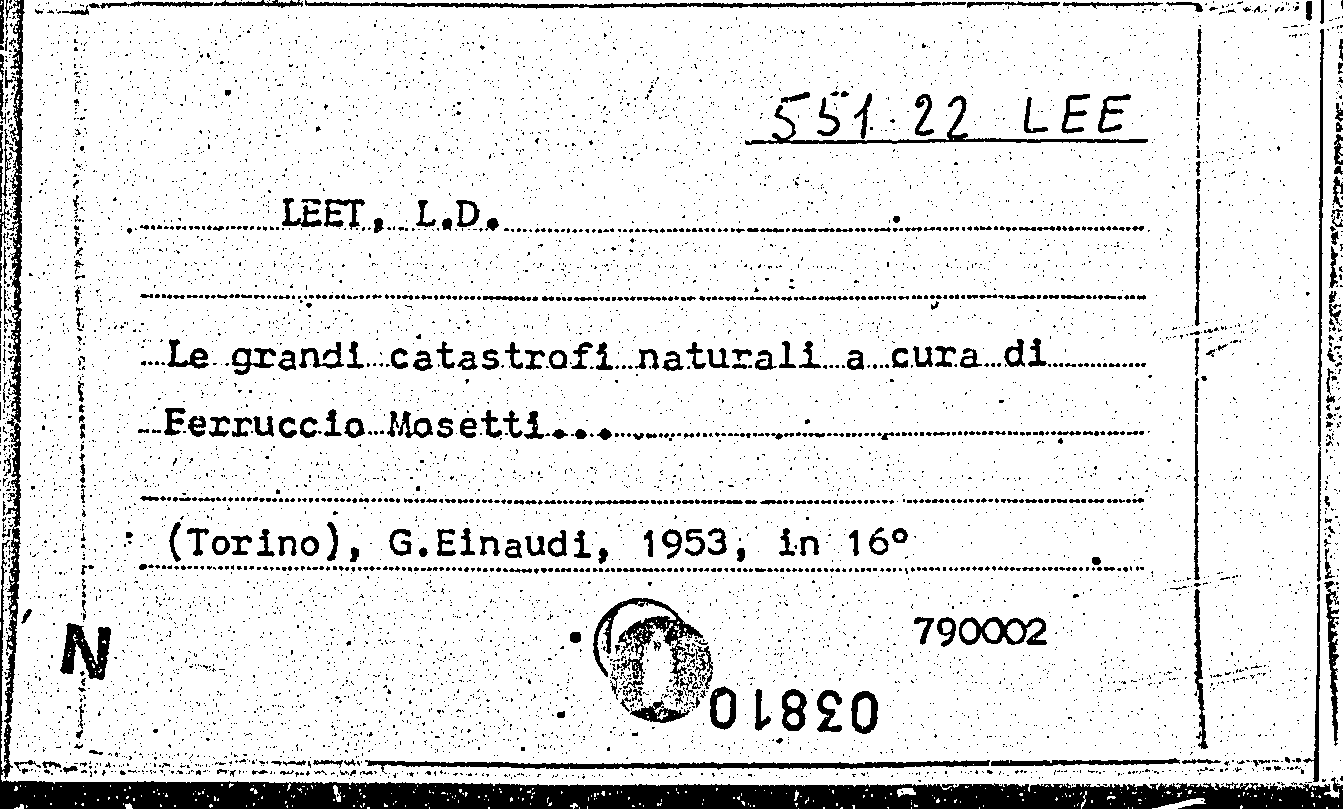 551.22 LEE

LEET, L.D.

Le grandi catastrofi naturali a cura di Ferruccio Mosetti...

(Torino), G.Einaudi, 1953, in 16°

N

790002

03810